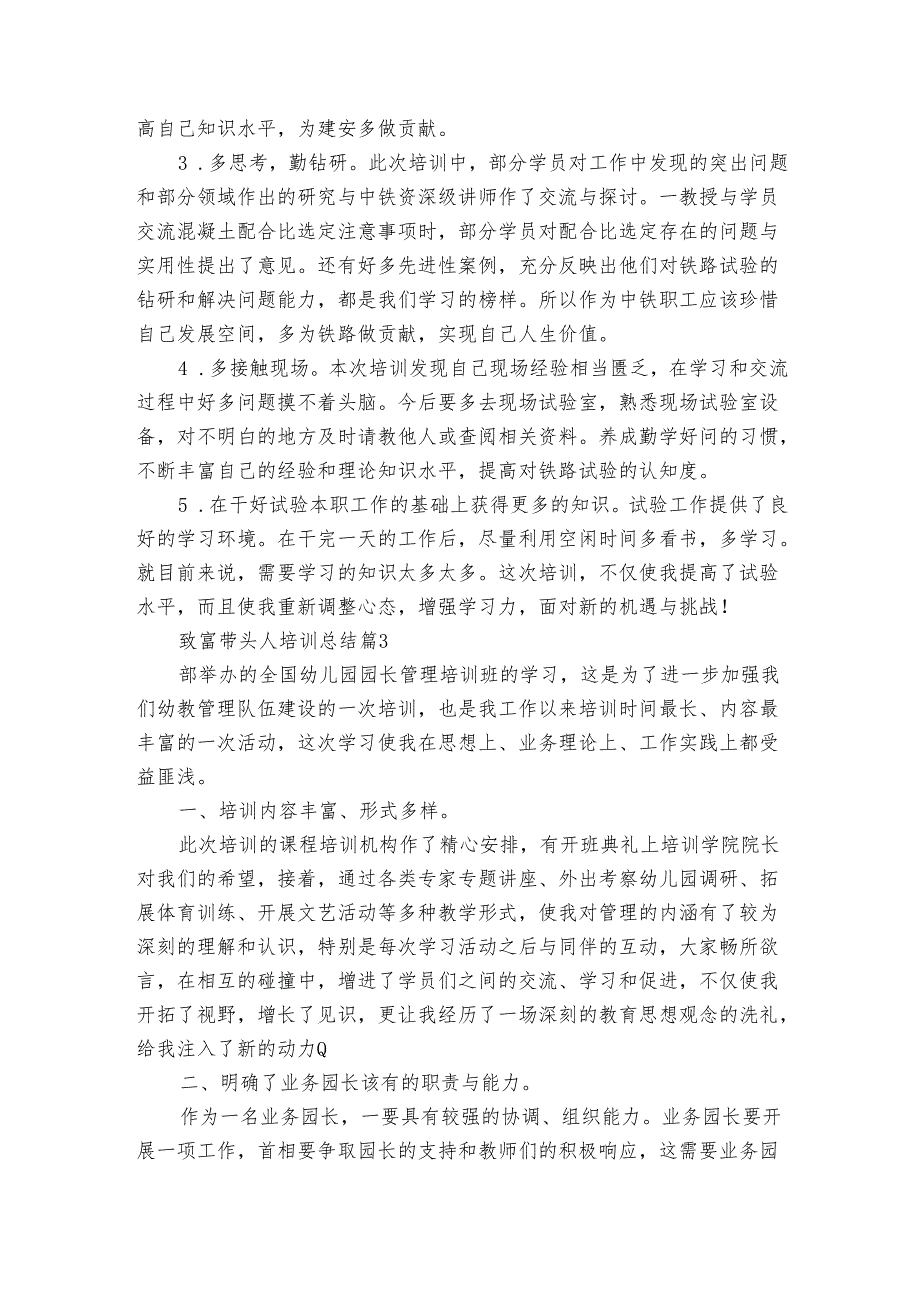 高自己知识水平，为建安多做贡献。

3．多思考，勤钻研。此次培训中，部分学员对工作中发现的突出问题和部分领域作出的研究与中铁资深级讲师作了交流与探讨。一教授与学员交流混凝土配合比选定注意事项时，部分学员对配合比选定存在的问题与实用性提出了意见。还有好多先进性案例，充分反映出他们对铁路试验的钻研和解决问题能力，都是我们学习的榜样。所以作为中铁职工应该珍惜自己发展空间，多为铁路做贡献，实现自己人生价值。

4．多接触现场。本次培训发现自己现场经验相当匮乏，在学习和交流过程中好多问题摸不着头脑。今后要多去现场试验室，熟悉现场试验室设备，对不明白的地方及时请教他人或查阅相关资料。养成勤学好问的习惯，不断丰富自己的经验和理论知识水平，提高对铁路试验的认知度。

5．在干好试验本职工作的基础上获得更多的知识。试验工作提供了良好的学习环境。在干完一天的工作后，尽量利用空闲时间多看书，多学习。就目前来说，需要学习的知识太多太多。这次培训，不仅使我提高了试验水平，而且使我重新调整心态，增强学习力，面对新的机遇与挑战！

致富带头人培训总结篇3

部举办的全国幼儿园园长管理培训班的学习，这是为了进一步加强我们幼教管理队伍建设的一次培训，也是我工作以来培训时间最长、内容最丰富的一次活动，这次学习使我在思想上、业务理论上、工作实践上都受益匪浅。

一、培训内容丰富、形式多样。

此次培训的课程培训机构作了精心安排，有开班典礼上培训学院院长对我们的希望，接着，通过各类专家专题讲座、外出考察幼儿园调研、拓展体育训练、开展文艺活动等多种教学形式，使我对管理的内涵有了较为深刻的理解和认识，特别是每次学习活动之后与同伴的互动，大家畅所欲言，在相互的碰撞中，增进了学员们之间的交流、学习和促进，不仅使我开拓了视野，增长了见识，更让我经历了一场深刻的教育思想观念的洗礼，给我注入了新的动力Q

二、明确了业务园长该有的职责与能力。

作为一名业务园长，一要具有较强的协调、组织能力。业务园长要开展一项工作，首相要争取园长的支持和教师们的积极响应，这需要业务园